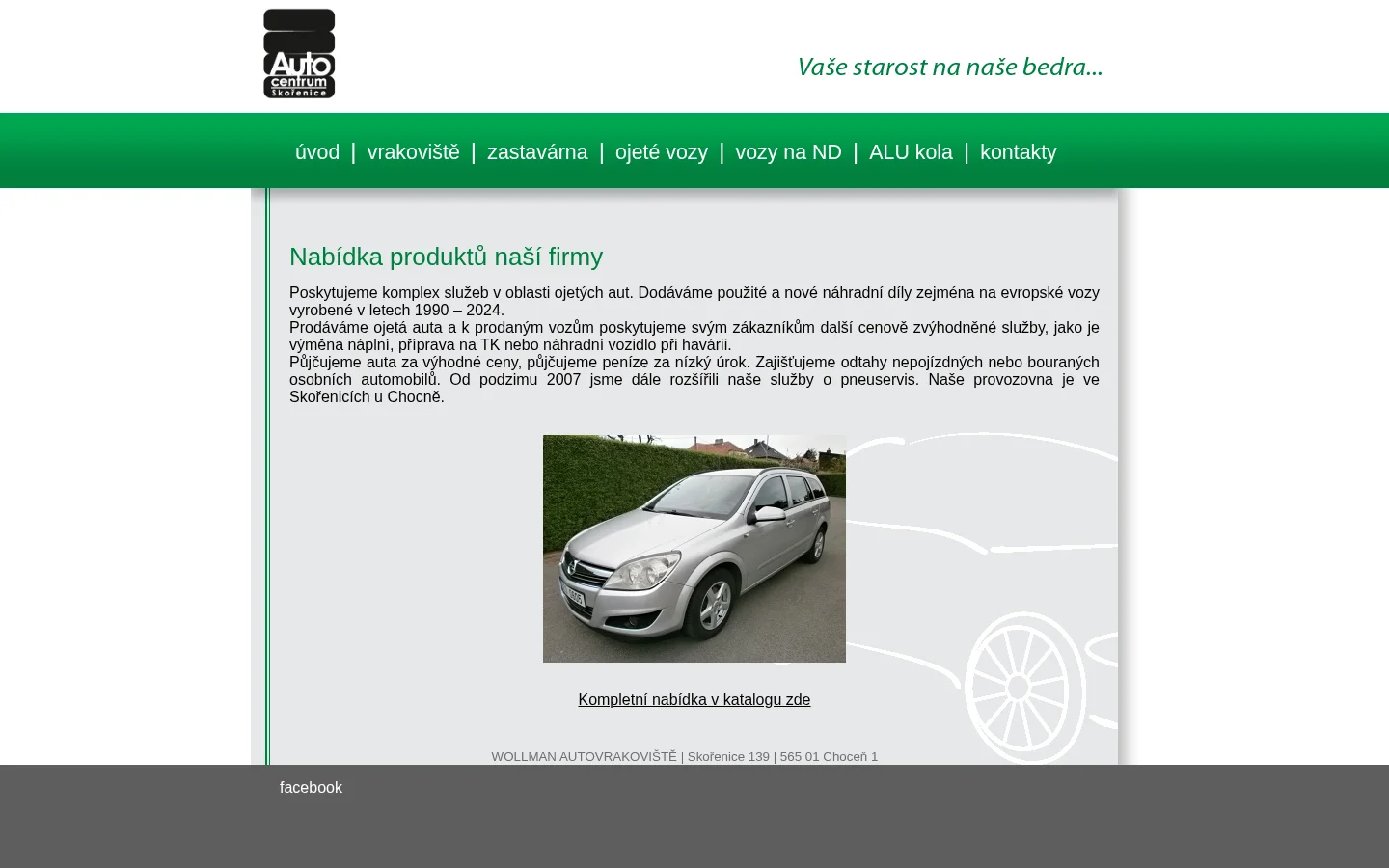 Auto centrum Skořenice

Vaše starost na naše bedra...

úvod | vrakoviště | zastavárna | ojeté vozy | vozy na ND | ALU kola | kontakty

Nabídka produktů naší firmy

Poskytujeme komplex služeb v oblasti ojetých aut. Dodáváme použité a nové náhradní díly zejména na evropské vozy vyrobené v letech 1990 – 2024.
Prodáváme ojetá auta a k prodaným vozům poskytujeme svým zákazníkům další cenově zvýhodněné služby, jako je výměna náplní, příprava na TK nebo náhradní vozidlo při havárii.
Půjčujeme auta za výhodné ceny, půjčujeme peníze za nízký úrok. Zajišťujeme odtahy nepojízdných nebo bouraných osobních automobilů. Od podzimu 2007 jsme dále rozšířili naše služby o pneuservis. Naše provozovna je ve Skořenicích u Chocně.

Kompletní nabídka v katalogu zde

WOLLMAN AUTOVRAKOVIŠTĚ | Skořenice 139 | 565 01 Choceň 1

facebook